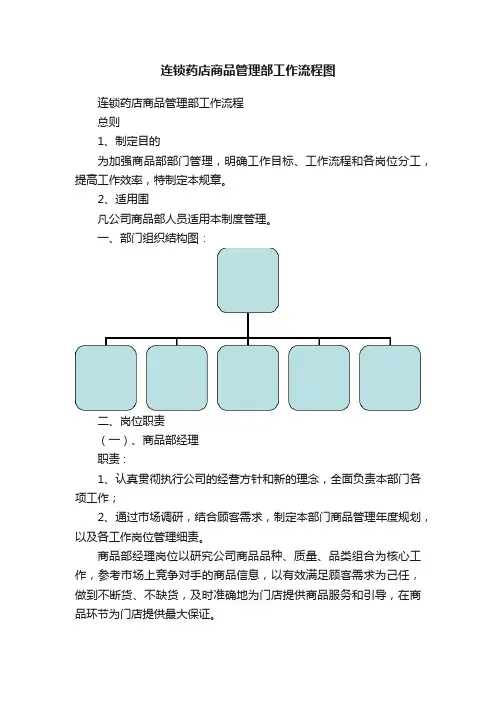 连锁药店商品管理部工作流程图

连锁药店商品管理部工作流程

总则

1、制定目的

为加强商品部部门管理，明确工作目标、工作流程和各岗位分工，提高工作效率，特制定本规章。

2、适用围

凡公司商品部人员适用本制度管理。

一、部门组织结构图：

二、岗位职责

（一）、商品部经理

职责：

1、认真贯彻执行公司的经营方针和新的理念，全面负责本部门各项工作；

2、通过市场调研，结合顾客需求，制定本部门商品管理年度规划，以及各工作岗位管理细责。

商品部经理岗位以研究公司商品品种、质量、品类组合为核心工作，参考市场上竞争对手的商品信息，以有效满足顾客需求为己任，做到不断货、不缺货，及时准确地为门店提供商品服务和引导，在商品环节为门店提供最大保证。